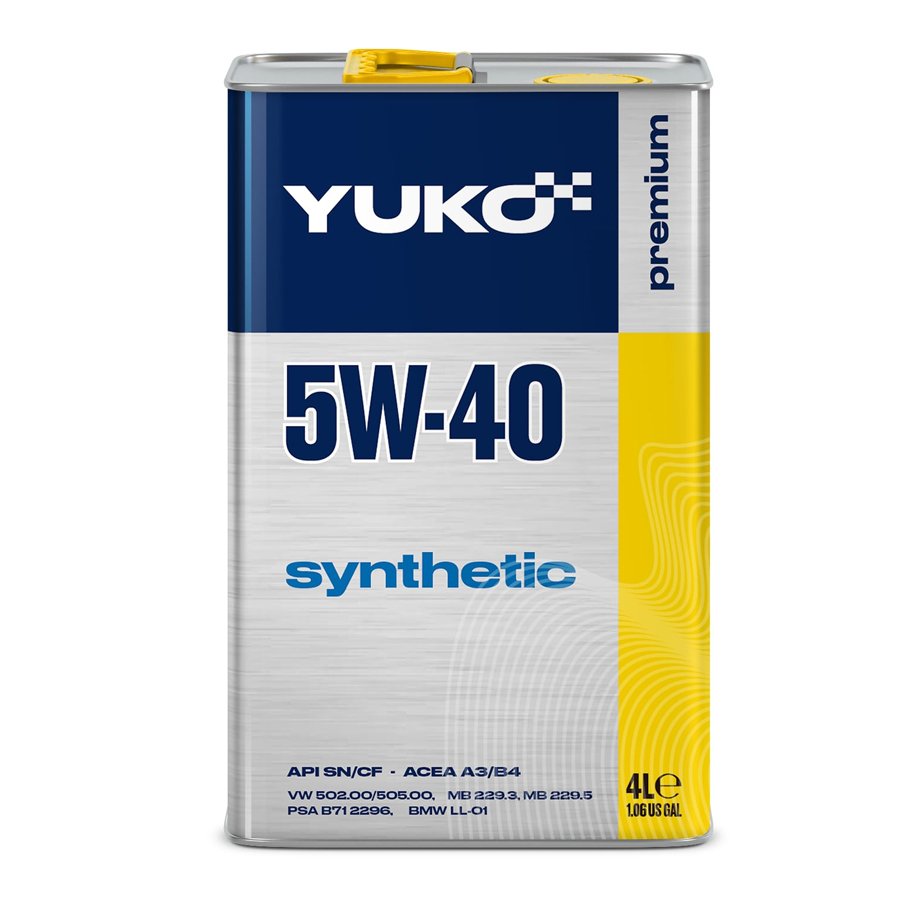 YUKO

premium

5W-40

synthetic

API SN/CF - ACEA A3/B4
VW 502.00/505.00, MB 229.3, MB 229.5
PSA B71 2296, BMW LL-01

4L℮
1.06 US GAL